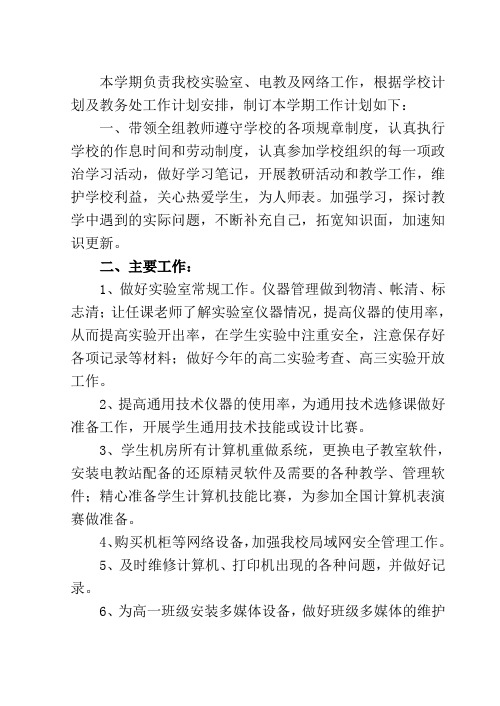 本学期负责我校实验室、电教及网络工作，根据学校计划及教务处工作计划安排，制订本学期工作计划如下：

一、带领全组教师遵守学校的各项规章制度，认真执行学校的作息时间和劳动制度，认真参加学校组织的每一项政治学习活动，做好学习笔记，开展教研活动和教学工作，维护学校利益，关心热爱学生，为人师表。加强学习，探讨教学中遇到的实际问题，不断补充自己，拓宽知识面，加速知识更新。

二、主要工作：

1、做好实验室常规工作。仪器管理做到物清、帐清、标志清；让任课老师了解实验室仪器情况，提高仪器的使用率，从而提高实验开出率，在学生实验中注重安全，注意保存好各项记录等材料；做好今年的高二实验考查、高三实验开放工作。

2、提高通用技术仪器的使用率，为通用技术选修课做好准备工作，开展学生通用技术技能或设计比赛。

3、学生机房所有计算机重做系统，更换电子教室软件，安装电教站配备的还原精灵软件及需要的各种教学、管理软件；精心准备学生计算机技能比赛，为参加全国计算机表演赛做准备。

4、购买机柜等网络设备，加强我校局域网安全管理工作。

5、及时维修计算机、打印机出现的各种问题，并做好记录。

6、为高一班级安装多媒体设备，做好班级多媒体的维护